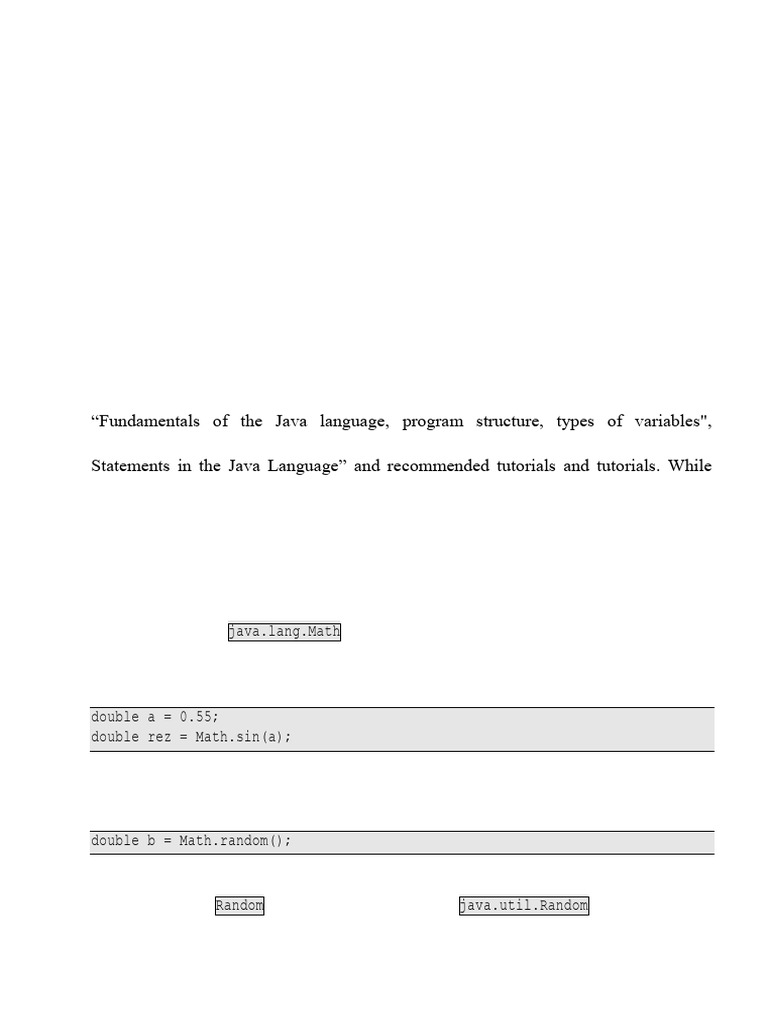 "Fundamentals of the Java language, program structure, types of variables", Statements in the Java Language" and recommended tutorials and tutorials. While

java.lang.Math

double a = 0.55;
double rez = Math.sin(a);

double b = Math.random();

Random

java.util.Random